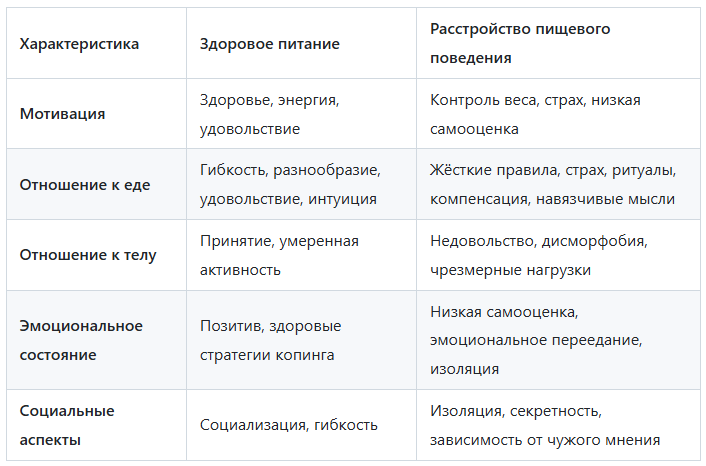 | Характеристика | Здоровое питание | Расстройство пищевого поведения |
|---|---|---|
| Мотивация | Здоровье, энергия, удовольствие | Контроль веса, страх, низкая самооценка |
| Отношение к еде | Гибкость, разнообразие, удовольствие, интуиция | Жёсткие правила, страх, ритуалы, компенсация, навязчивые мысли |
| Отношение к телу | Принятие, умеренная активность | Недовольство, дисморфобия, чрезмерные нагрузки |
| Эмоциональное состояние | Позитив, здоровые стратегии копинга | Низкая самооценка, эмоциональное переедание, изоляция |
| Социальные аспекты | Социализация, гибкость | Изоляция, секретность, зависимость от чужого мнения |